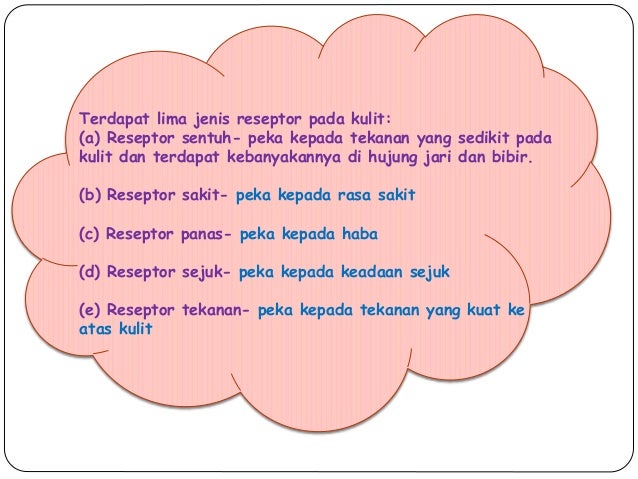 Terdapat lima jenis reseptor pada kulit:
(a) Reseptor sentuh- peka kepada tekanan yang sedikit pada kulit dan terdapat kebanyakannya di hujung jari dan bibir.

(b) Reseptor sakit- peka kepada rasa sakit

(c) Reseptor panas- peka kepada haba

(d) Reseptor sejuk- peka kepada keadaan sejuk

(e) Reseptor tekanan- peka kepada tekanan yang kuat ke atas kulit